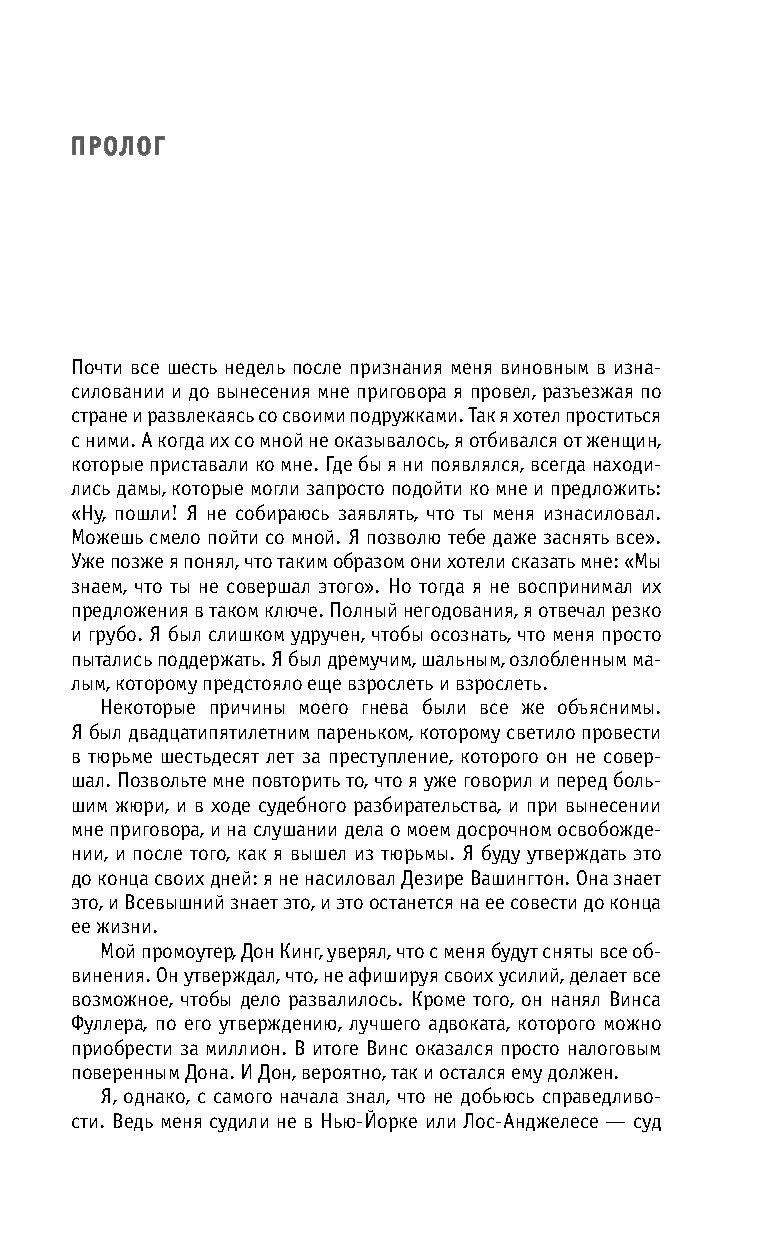 ПРОЛОГ

Почти все шесть недель после признания меня виновным в изнасиловании и до вынесения мне приговора я провел, разъезжая по стране и развлекаясь со своими подружками. Так я хотел проститься с ними. А когда их со мной не оказывалось, я отбивался от женщин, которые приставали ко мне. Где бы я ни появлялся, всегда находились дамы, которые могли запросто подойти ко мне и предложить: «Ну, пошли! Я не собираюсь заявлять, что ты меня изнасиловал. Можешь смело пойти со мной. Я позволю тебе даже заснять все». Уже позже я понял, что таким образом они хотели сказать мне: «Мы знаем, что ты не совершал этого». Но тогда я не воспринимал их предложения в таком ключе. Полный негодования, я отвечал резко и грубо. Я был слишком удручен, чтобы осознать, что меня просто пытались поддержать. Я был дремучим, шальным, озлобленным малым, которому предстояло еще взрослеть и взрослеть.

Некоторые причины моего гнева были все же объяснимы. Я был двадцатипятилетним пареньком, которому светило провести в тюрьме шестьдесят лет за преступление, которого он не совершал. Позвольте мне повторить то, что я уже говорил и перед большим жюри, и в ходе судебного разбирательства, и при вынесении мне приговора, и на слушании дела о моем досрочном освобождении, и после того, как я вышел из тюрьмы. Я буду утверждать это до конца своих дней: я не насиловал Дезире Вашингтон. Она знает это, и Всевышний знает это, и это останется на ее совести до конца ее жизни.

Мой промоутер, Дон Кинг, уверял, что с меня будут сняты все обвинения. Он утверждал, что, не афишируя своих усилий, делает все возможное, чтобы дело развалилось. Кроме того, он нанял Винса Фуллера, по его утверждению, лучшего адвоката, которого можно приобрести за миллион. В итоге Винс оказался просто налоговым поверенным Дона. И Дон, вероятно, так и остался ему должен.

Я, однако, с самого начала знал, что не добьюсь справедливости. Ведь меня судили не в Нью-Йорке или Лос-Анджелесе — суд